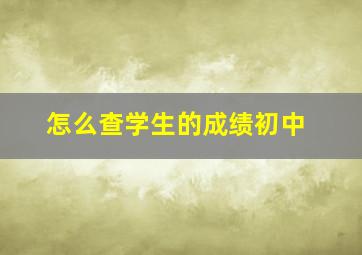 怎么查学生的成绩初中